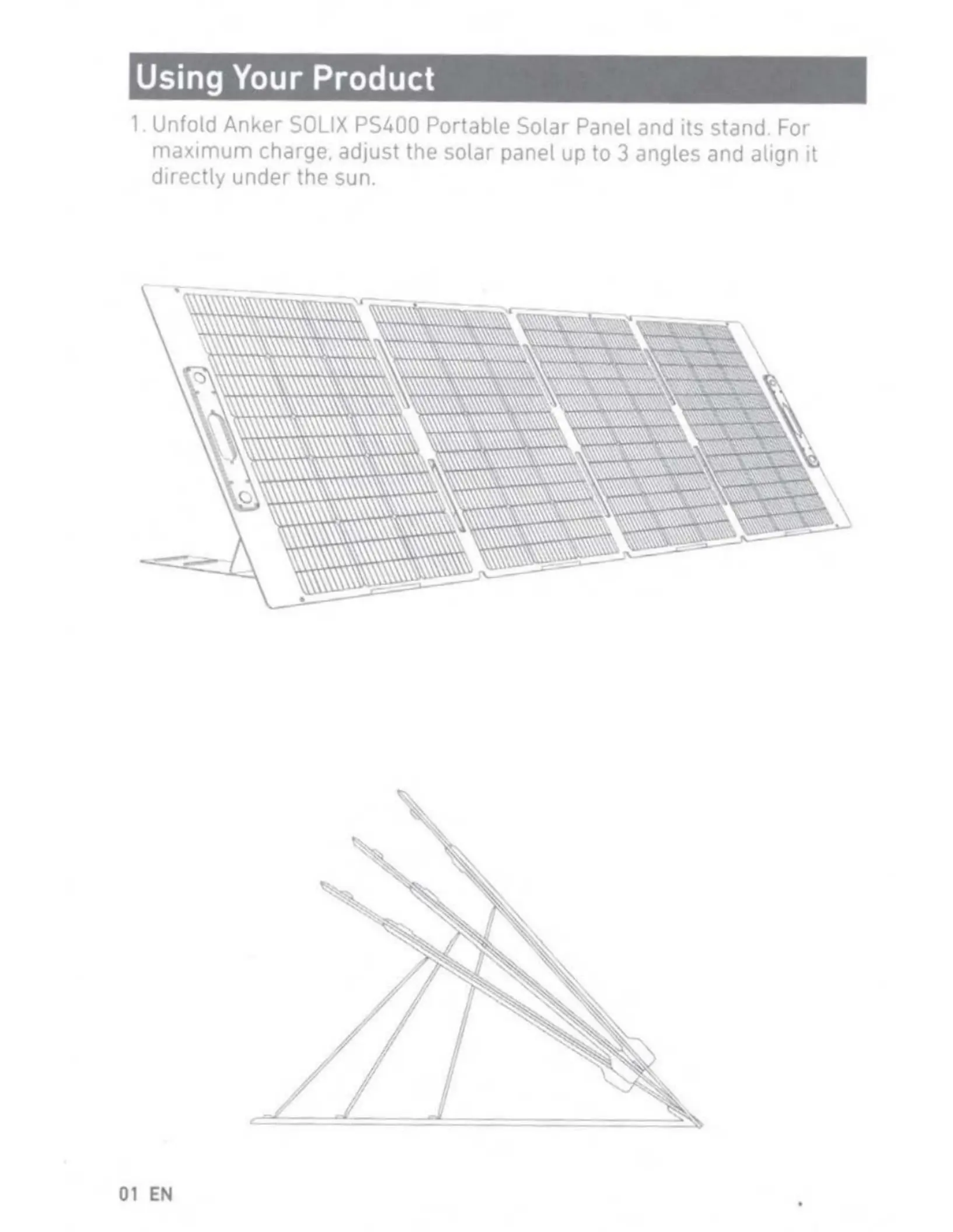 Using Your Product

1. Unfold Anker SOLIX PS400 Portable Solar Panel and its stand. For maximum charge, adjust the solar panel up to 3 angles and align it directly under the sun.

01 EN